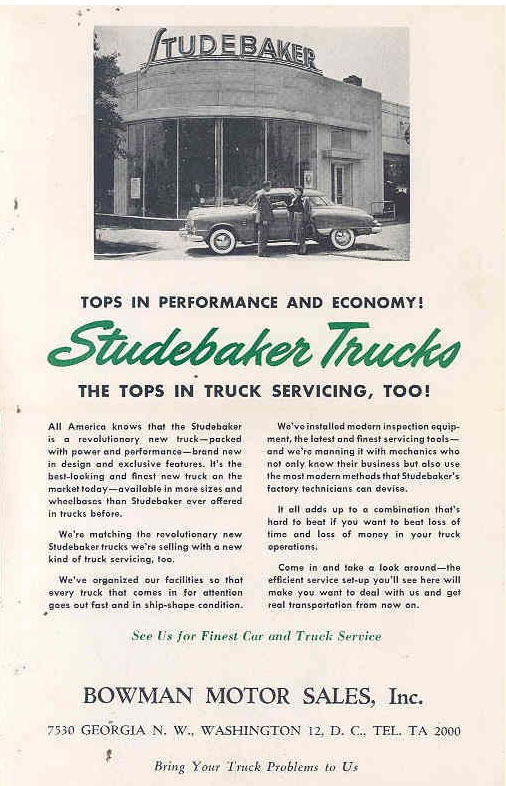 STUDEBAKER

TOPS IN PERFORMANCE AND ECONOMY!

Studebaker Trucks

THE TOPS IN TRUCK SERVICING, TOO!

All America knows that the Studebaker is a revolutionary new truck—packed with power and performance—brand new in design and exclusive features. It's the best-looking and finest new truck on the market today—available in more sizes and wheelbases than Studebaker ever offered in trucks before.

We're matching the revolutionary new Studebaker trucks we're selling with a new kind of truck servicing, too.

We've organized our facilities so that every truck that comes in for attention goes out fast and in ship-shape condition.

We've installed modern inspection equipment, the latest and finest servicing tools—and we're manning it with mechanics who not only know their business but also use the most modern methods that Studebaker's factory technicians can devise.

It all adds up to a combination that's hard to beat if you want to beat loss of time and loss of money in your truck operations.

Come in and take a look around—the efficient service set-up you'll see here will make you want to deal with us and get real transportation from now on.

See Us for Finest Car and Truck Service

BOWMAN MOTOR SALES, Inc.

7530 GEORGIA N. W., WASHINGTON 12, D. C., TEL. TA 2000

Bring Your Truck Problems to Us